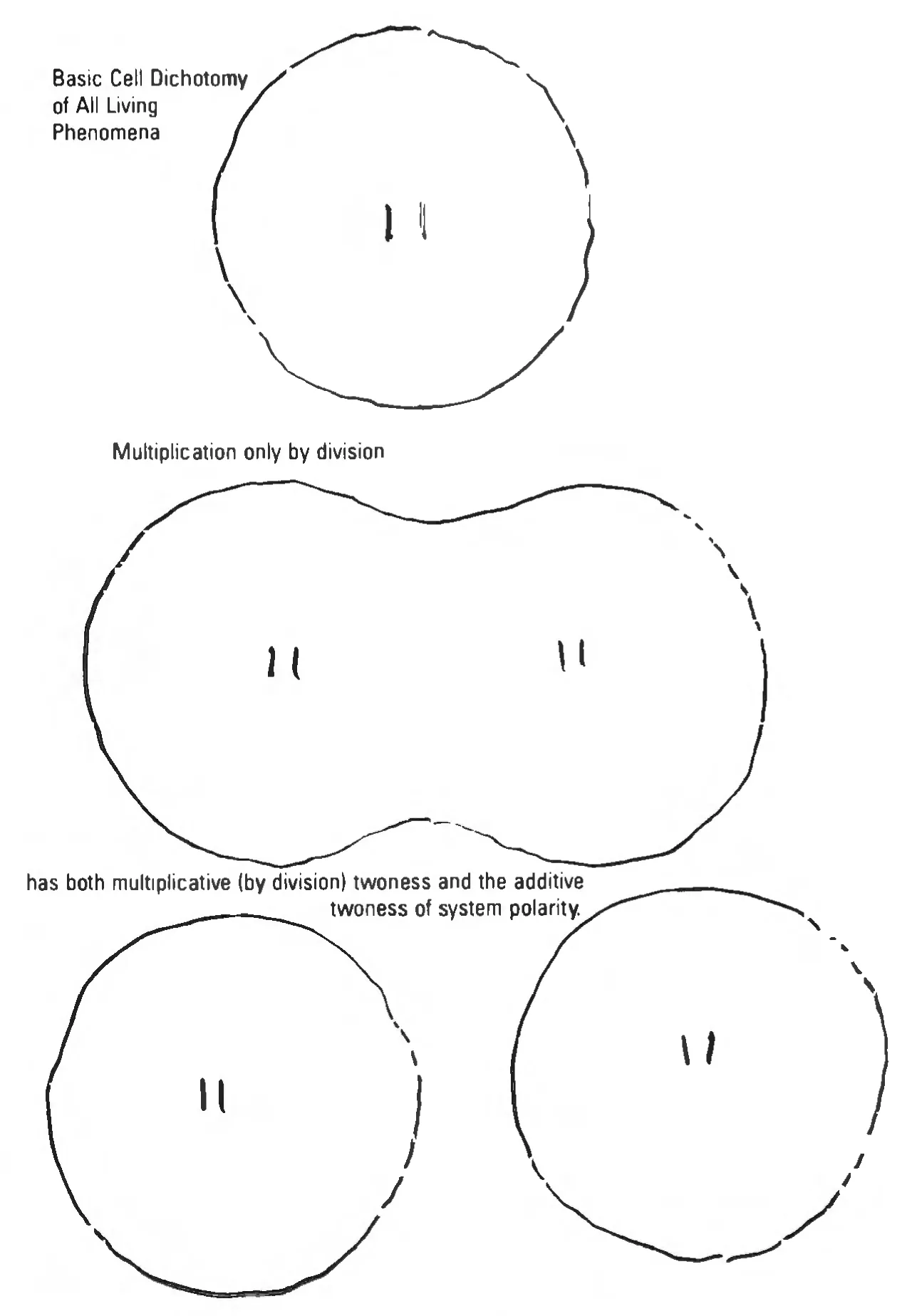 Basic Cell Dichotomy of All Living Phenomena

Multiplication only by division

has both multiplicative (by division) twoness and the additive twoness of system polarity.